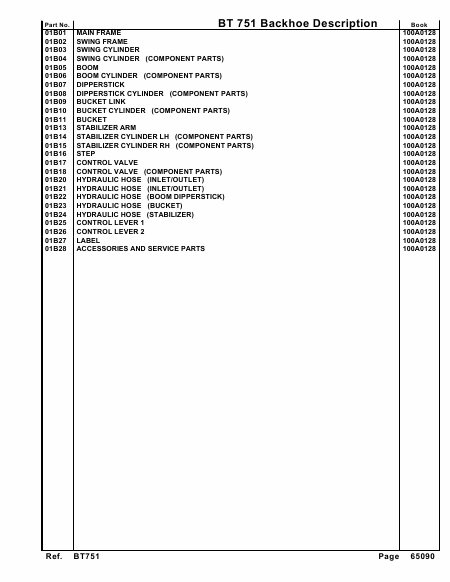 | Part No. | BT 751 Backhoe Description | Book |
|---|---|---|
| 01B01 | MAIN FRAME | 100A0128 |
| 01B02 | SWING FRAME | 100A0128 |
| 01B03 | SWING CYLINDER | 100A0128 |
| 01B04 | SWING CYLINDER (COMPONENT PARTS) | 100A0128 |
| 01B05 | BOOM | 100A0128 |
| 01B06 | BOOM CYLINDER (COMPONENT PARTS) | 100A0128 |
| 01B07 | DIPPERSTICK | 100A0128 |
| 01B08 | DIPPERSTICK CYLINDER (COMPONENT PARTS) | 100A0128 |
| 01B09 | BUCKET LINK | 100A0128 |
| 01B10 | BUCKET CYLINDER (COMPONENT PARTS) | 100A0128 |
| 01B11 | BUCKET | 100A0128 |
| 01B13 | STABILIZER ARM | 100A0128 |
| 01B14 | STABILIZER CYLINDER LH (COMPONENT PARTS) | 100A0128 |
| 01B15 | STABILIZER CYLINDER RH (COMPONENT PARTS) | 100A0128 |
| 01B16 | STEP | 100A0128 |
| 01B17 | CONTROL VALVE | 100A0128 |
| 01B18 | CONTROL VALVE (COMPONENT PARTS) | 100A0128 |
| 01B20 | HYDRAULIC HOSE (INLET/OUTLET) | 100A0128 |
| 01B21 | HYDRAULIC HOSE (INLET/OUTLET) | 100A0128 |
| 01B22 | HYDRAULIC HOSE (BOOM DIPPERSTICK) | 100A0128 |
| 01B23 | HYDRAULIC HOSE (BUCKET) | 100A0128 |
| 01B24 | HYDRAULIC HOSE (STABILIZER) | 100A0128 |
| 01B25 | CONTROL LEVER 1 | 100A0128 |
| 01B26 | CONTROL LEVER 2 | 100A0128 |
| 01B27 | LABEL | 100A0128 |
| 01B28 | ACCESSORIES AND SERVICE PARTS | 100A0128 |

Ref. BT751 Page 65090